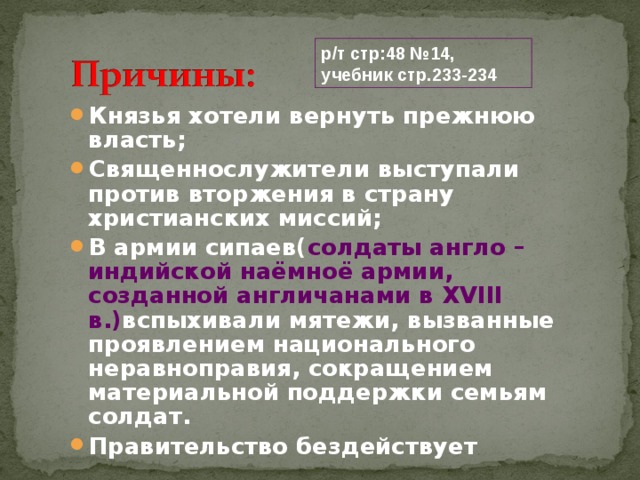 Причины:

р/т стр:48 №14,
учебник стр.233-234

Князья хотели вернуть прежнюю власть;

Священнослужители выступали против вторжения в страну христианских миссий;

В армии сипаев(солдаты англо – индийской наёмноё армии, созданной англичанами в XVIII в.)вспыхивали мятежи, вызванные проявлением национального неравноправия, сокращением материальной поддержки семьям солдат.

Правительство бездействует